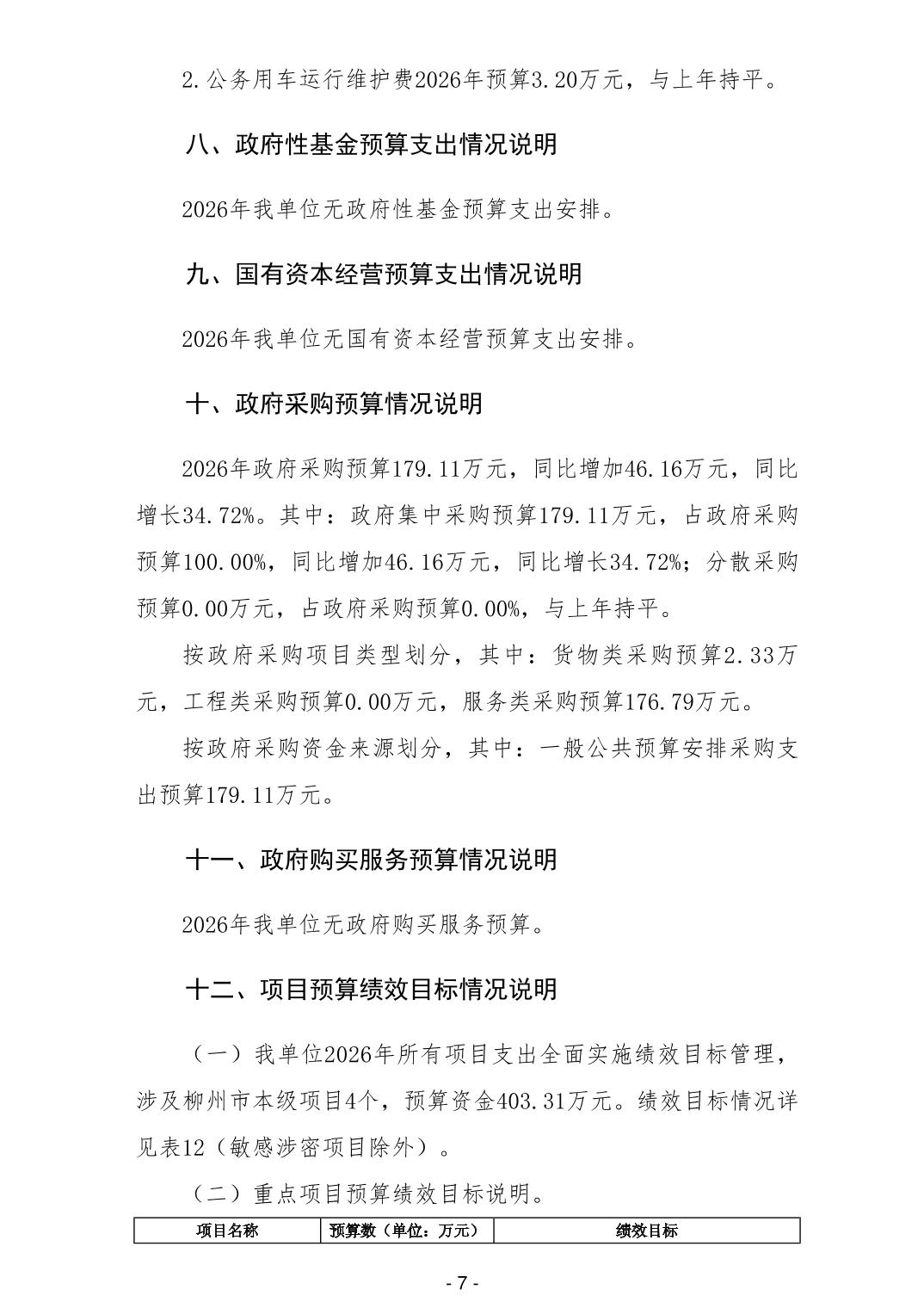 2.公务用车运行维护费2026年预算3.20万元，与上年持平。

八、政府性基金预算支出情况说明

2026年我单位无政府性基金预算支出安排。

九、国有资本经营预算支出情况说明

2026年我单位无国有资本经营预算支出安排。

十、政府采购预算情况说明

2026年政府采购预算179.11万元，同比增加46.16万元，同比增长34.72%。其中：政府集中采购预算179.11万元，占政府采购预算100.00%，同比增加46.16万元，同比增长34.72%；分散采购预算0.00万元，占政府采购预算0.00%，与上年持平。

按政府采购项目类型划分，其中：货物类采购预算2.33万元，工程类采购预算0.00万元，服务类采购预算176.79万元。

按政府采购资金来源划分，其中：一般公共预算安排采购支出预算179.11万元。

十一、政府购买服务预算情况说明

2026年我单位无政府购买服务预算。

十二、项目预算绩效目标情况说明

（一）我单位2026年所有项目支出全面实施绩效目标管理，涉及柳州市本级项目4个，预算资金403.31万元。绩效目标情况详见表12（敏感涉密项目除外）。

（二）重点项目预算绩效目标说明。

| 项目名称 | 预算数（单位：万元） | 绩效目标 |
|---|---|---|

- 7 -